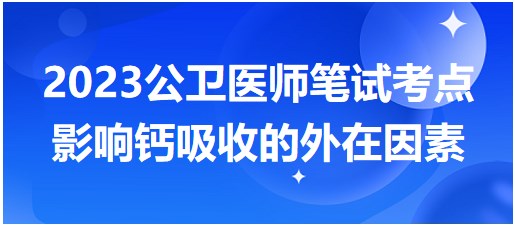 2023公卫医师笔试考点
影响钙吸收的外在因素